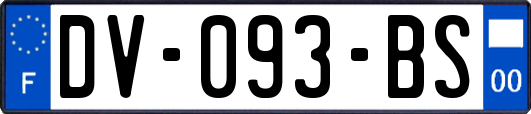 F
DV-093-BS
00